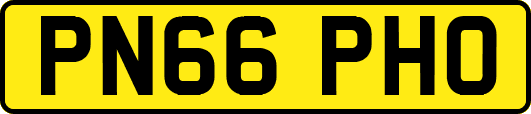 PN66 PHO